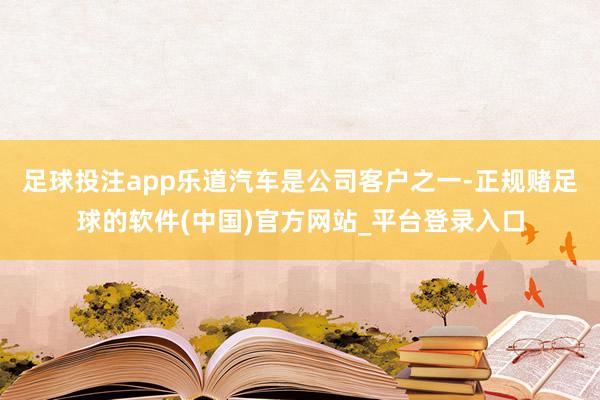 足球投注app乐道汽车是公司客户之一-正规赌足球的软件(中国)官方网站_平台登录入口